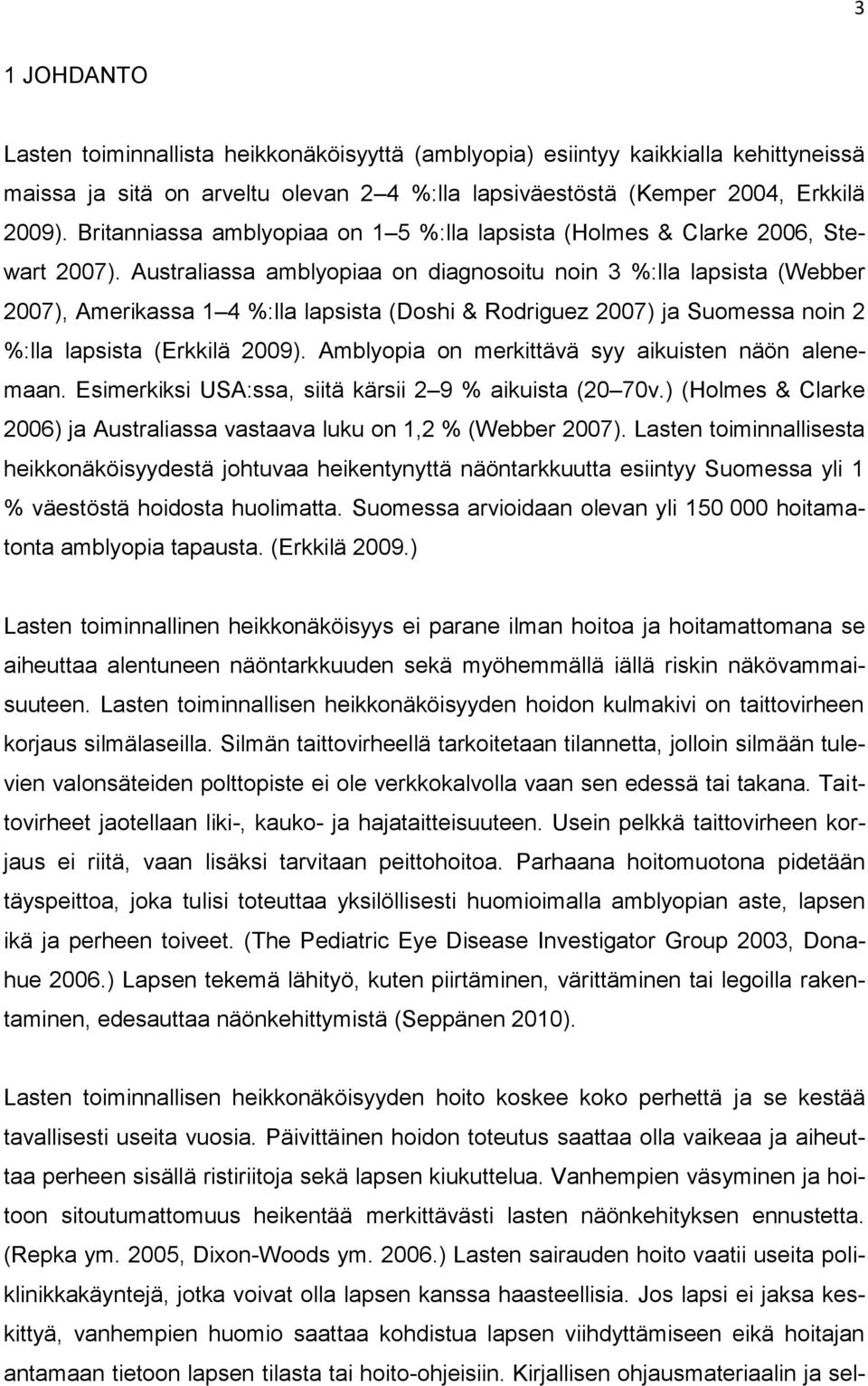 3

1 JOHDANTO

Lasten toiminnallista heikkonäköisyyttä (amblyopia) esiintyy kaikkialla kehittyneissä maissa ja sitä on arveltu olevan 2 4 %:lla lapsiväestöstä (Kemper 2004, Erkkilä 2009). Britanniassa amblyopiaa on 1 5 %:lla lapsista (Holmes & Clarke 2006, Stewart 2007). Australiassa amblyopiaa on diagnosoitu noin 3 %:lla lapsista (Webber 2007), Amerikassa 1 4 %:lla lapsista (Doshi & Rodriguez 2007) ja Suomessa noin 2 %:lla lapsista (Erkkilä 2009). Amblyopia on merkittävä syy aikuisten näön alenemaan. Esimerkiksi USA:ssa, siitä kärsii 2 9 % aikuista (20 70v.) (Holmes & Clarke 2006) ja Australiassa vastaava luku on 1,2 % (Webber 2007). Lasten toiminnallisesta heikkonäköisyydestä johtuvaa heikentynyttä näöntarkkuutta esiintyy Suomessa yli 1 % väestöstä hoidosta huolimatta. Suomessa arvioidaan olevan yli 150 000 hoitamatonta amblyopia tapausta. (Erkkilä 2009.)

Lasten toiminnallinen heikkonäköisyys ei parane ilman hoitoa ja hoitamattomana se aiheuttaa alentuneen näöntarkkuuden sekä myöhemmällä iällä riskin näkövammaisuuteen. Lasten toiminnallisen heikkonäköisyyden hoidon kulmakivi on taittovirheen korjaus silmälaseilla. Silmän taittovirheellä tarkoitetaan tilannetta, jolloin silmään tulevien valonsäteiden polttopiste ei ole verkkokalvolla vaan sen edessä tai takana. Taittovirheet jaotellaan liki-, kauko- ja hajataitteisuuteen. Usein pelkkä taittovirheen korjaus ei riitä, vaan lisäksi tarvitaan peittohoitoa. Parhaana hoitomuotona pidetään täyspeittoa, joka tulisi toteuttaa yksilöllisesti huomioimalla amblyopian aste, lapsen ikä ja perheen toiveet. (The Pediatric Eye Disease Investigator Group 2003, Donahue 2006.) Lapsen tekemä lähityö, kuten piirtäminen, värittäminen tai legoilla rakentaminen, edesauttaa näönkehittymistä (Seppänen 2010).

Lasten toiminnallisen heikkonäköisyyden hoito koskee koko perhettä ja se kestää tavallisesti useita vuosia. Päivittäinen hoidon toteutus saattaa olla vaikeaa ja aiheuttaa perheen sisällä ristiriitoja sekä lapsen kiukuttelua. Vanhempien väsyminen ja hoitoon sitoutumattomuus heikentää merkittävästi lasten näönkehityksen ennustetta. (Repka ym. 2005, Dixon-Woods ym. 2006.) Lasten sairauden hoito vaatii useita poliklinikkakäyntejä, jotka voivat olla lapsen kanssa haasteellisia. Jos lapsi ei jaksa keskittyä, vanhempien huomio saattaa kohdistua lapsen viihdyttämiseen eikä hoitajan antamaan tietoon lapsen tilasta tai hoito-ohjeisiin. Kirjallisen ohjausmateriaalin ja sel-